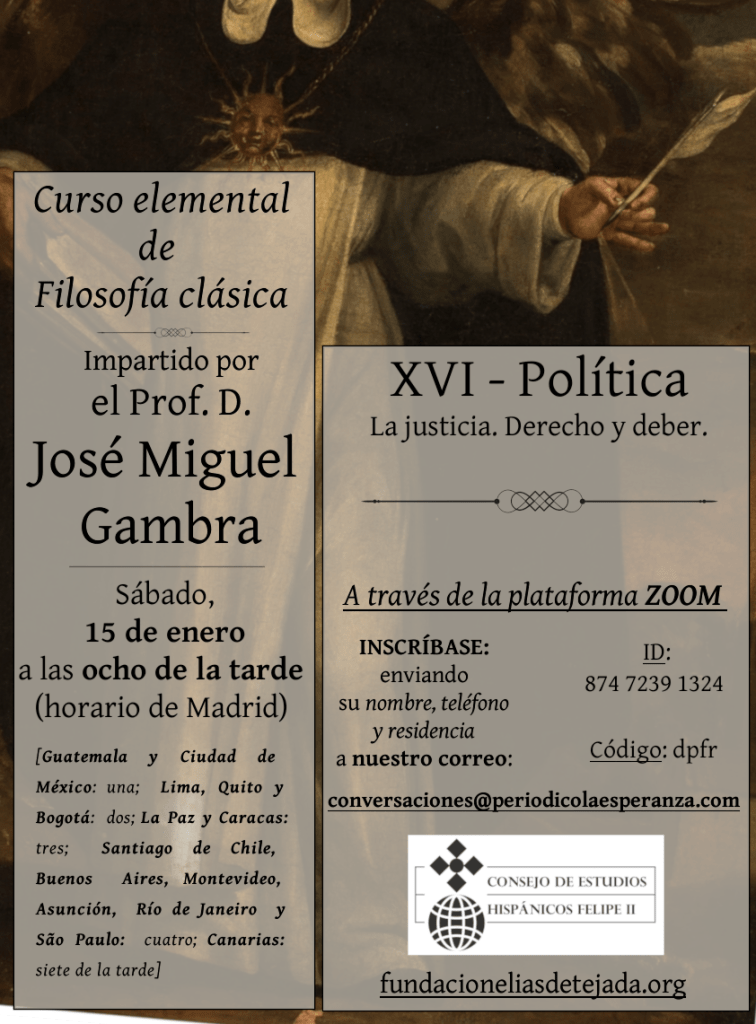 Curso elemental de Filosofía clásica

Impartido por el Prof. D.

José Miguel Gambra

Sábado, 15 de enero a las ocho de la tarde (horario de Madrid)

[Guatemala y Ciudad de México: una; Lima, Quito y Bogotá: dos; La Paz y Caracas: tres; Santiago de Chile, Buenos Aires, Montevideo, Asunción, Río de Janeiro y São Paulo: cuatro; Canarias: siete de la tarde]

XVI - Política

La justicia. Derecho y deber.

A través de la plataforma ZOOM

INSCRÍBASE: enviando su nombre, teléfono y residencia a nuestro correo:

ID: 874 7239 1324

Código: dpfr

conversaciones@periodicolaesperanza.com

CONSEJO DE ESTUDIOS HISPÁNICOS FELIPE II

fundacioneliasdetejada.org